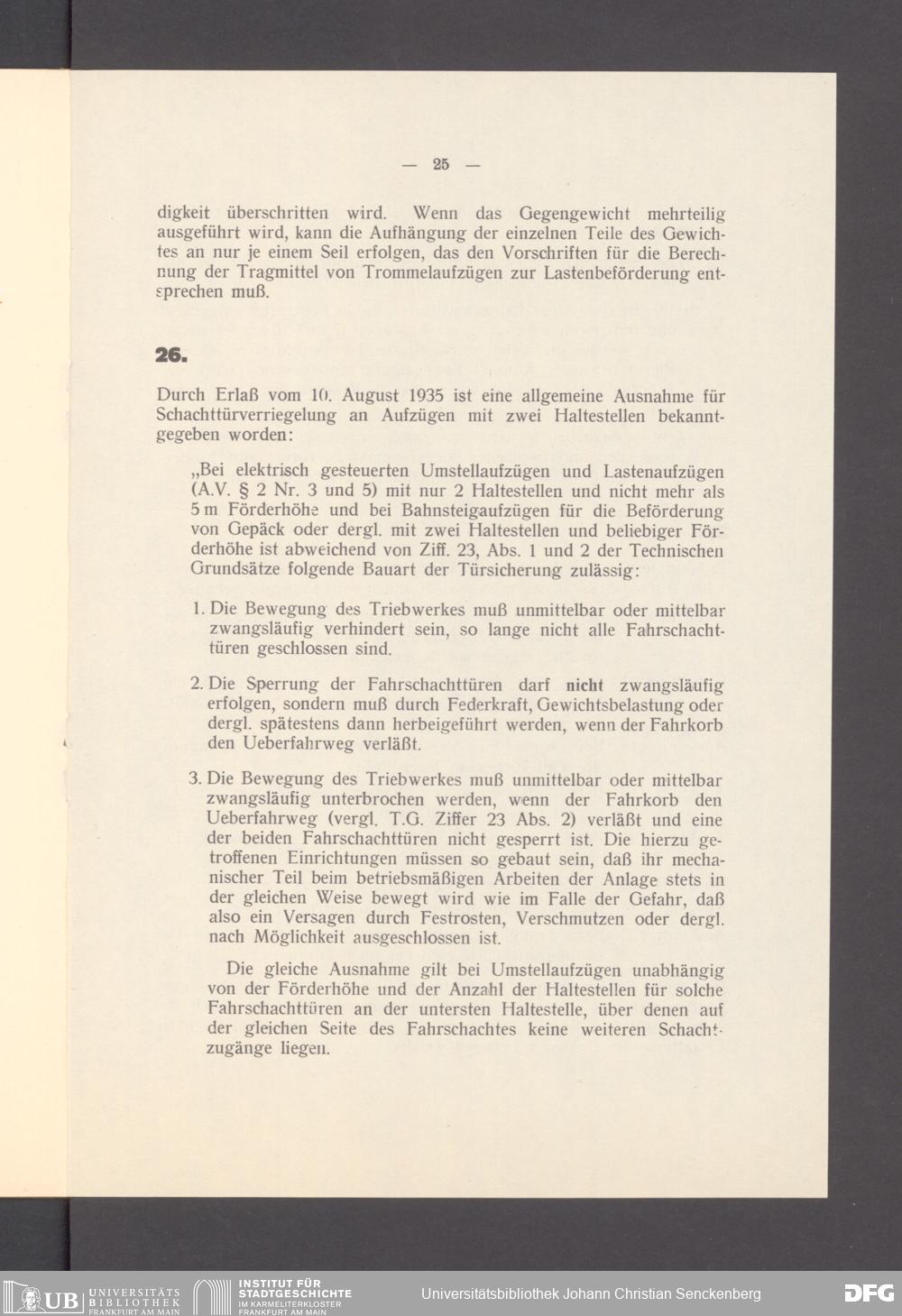 — 25 —

digkeit überschritten wird. Wenn das Gegengewicht mehrteilig ausgeführt wird, kann die Aufhängung der einzelnen Teile des Gewichtes an nur je einem Seil erfolgen, das den Vorschriften für die Berechnung der Tragmittel von Trommelaufzügen zur Lastenbeförderung entsprechen muß.

26.

Durch Erlaß vom 10. August 1935 ist eine allgemeine Ausnahme für Schachttürverriegelung an Aufzügen mit zwei Haltestellen bekanntgegeben worden:

„Bei elektrisch gesteuerten Umstellaufzügen und Lastenaufzügen (A.V. § 2 Nr. 3 und 5) mit nur 2 Haltestellen und nicht mehr als 5 m Förderhöhe und bei Bahnsteigaufzügen für die Beförderung von Gepäck oder dergl. mit zwei Haltestellen und beliebiger Förderhöhe ist abweichend von Ziff. 23, Abs. 1 und 2 der Technischen Grundsätze folgende Bauart der Türsicherung zulässig:

1. Die Bewegung des Triebwerkes muß unmittelbar oder mittelbar zwangsläufig verhindert sein, so lange nicht alle Fahrschachttüren geschlossen sind.

2. Die Sperrung der Fahrschachttüren darf nicht zwangsläufig erfolgen, sondern muß durch Federkraft, Gewichtsbelastung oder dergl. spätestens dann herbeigeführt werden, wenn der Fahrkorb den Ueberfahrweg verläßt.

3. Die Bewegung des Triebwerkes muß unmittelbar oder mittelbar zwangsläufig unterbrochen werden, wenn der Fahrkorb den Ueberfahrweg (vergl. T.G. Ziffer 23 Abs. 2) verläßt und eine der beiden Fahrschachttüren nicht gesperrt ist. Die hierzu getroffenen Einrichtungen müssen so gebaut sein, daß ihr mechanischer Teil beim betriebsmäßigen Arbeiten der Anlage stets in der gleichen Weise bewegt wird wie im Falle der Gefahr, daß also ein Versagen durch Festrosten, Verschmutzen oder dergl. nach Möglichkeit ausgeschlossen ist.

Die gleiche Ausnahme gilt bei Umstellaufzügen unabhängig von der Förderhöhe und der Anzahl der Haltestellen für solche Fahrschachttüren an der untersten Haltestelle, über denen auf der gleichen Seite des Fahrschachtes keine weiteren Schachtzugänge liegen.

UB UNIVERSITÄTS BIBLIOTHEK FRANKFURT AM MAIN INSTITUT FÜR STADTGESCHICHTE IM KARMELITERKLOSTER FRANKFURT AM MAIN Universitätsbibliothek Johann Christian Senckenberg DFG